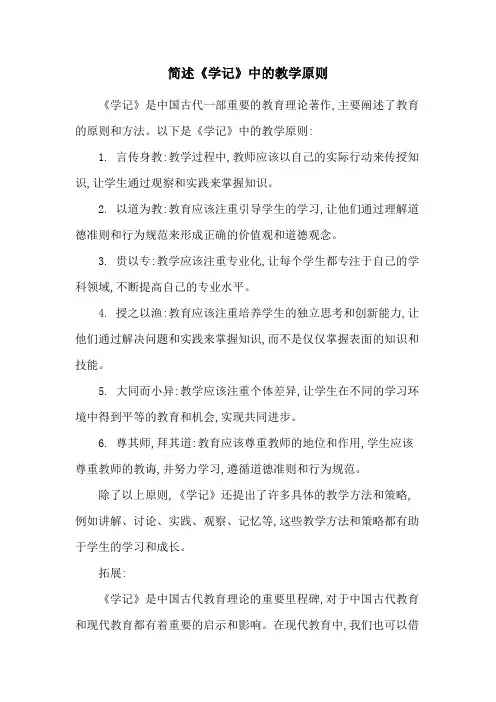 简述《学记》中的教学原则

《学记》是中国古代一部重要的教育理论著作,主要阐述了教育的原则和方法。以下是《学记》中的教学原则:

1. 言传身教:教学过程中,教师应该以自己的实际行动来传授知识,让学生通过观察和实践来掌握知识。

2. 以道为教:教育应该注重引导学生的学习,让他们通过理解道德准则和行为规范来形成正确的价值观和道德观念。

3. 贵以专:教学应该注重专业化,让每个学生都专注于自己的学科领域,不断提高自己的专业水平。

4. 授之以渔:教育应该注重培养学生的独立思考和创新能力,让他们通过解决问题和实践来掌握知识,而不是仅仅掌握表面的知识和技能。

5. 大同而小异:教学应该注重个体差异,让学生在不同的学习环境中得到平等的教育和机会,实现共同进步。

6. 尊其师,拜其道:教育应该尊重教师的地位和作用,学生应该尊重教师的教诲,并努力学习,遵循道德准则和行为规范。

除了以上原则,《学记》还提出了许多具体的教学方法和策略,例如讲解、讨论、实践、观察、记忆等,这些教学方法和策略都有助于学生的学习和成长。

拓展:

《学记》是中国古代教育理论的重要里程碑,对于中国古代教育和现代教育都有着重要的启示和影响。在现代教育中,我们也可以借